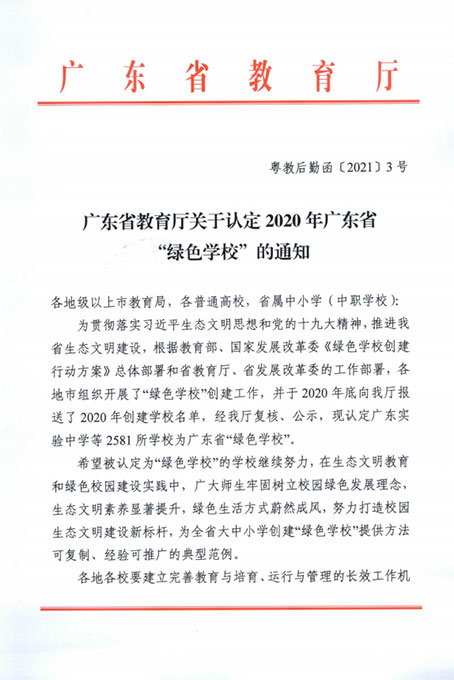 广东省教育厅

粤教后勤函〔2021〕3号

广东省教育厅关于认定2020年广东省“绿色学校”的通知

各地级以上市教育局，各普通高校，省属中小学（中职学校）：

为贯彻落实习近平生态文明思想和党的十九大精神，推进我省生态文明建设，根据教育部、国家发展改革委《绿色学校创建行动方案》总体部署和省教育厅、省发展改革委的工作部署，各地市组织开展了“绿色学校”创建工作，并于2020年底向我厅报送了2020年创建学校名单，经我厅复核、公示，现认定广东实验中学等2581所学校为广东省“绿色学校”。

希望被认定为“绿色学校”的学校继续努力，在生态文明教育和绿色校园建设实践中，广大师生牢固树立校园绿色发展理念，生态文明素养显著提升，绿色生活方式蔚然成风，努力打造校园生态文明建设新标杆，为全省大中小学创建“绿色学校”提供方法可复制、经验可推广的典型范例。

各地各校要建立完善教育与培育、运行与管理的长效工作机